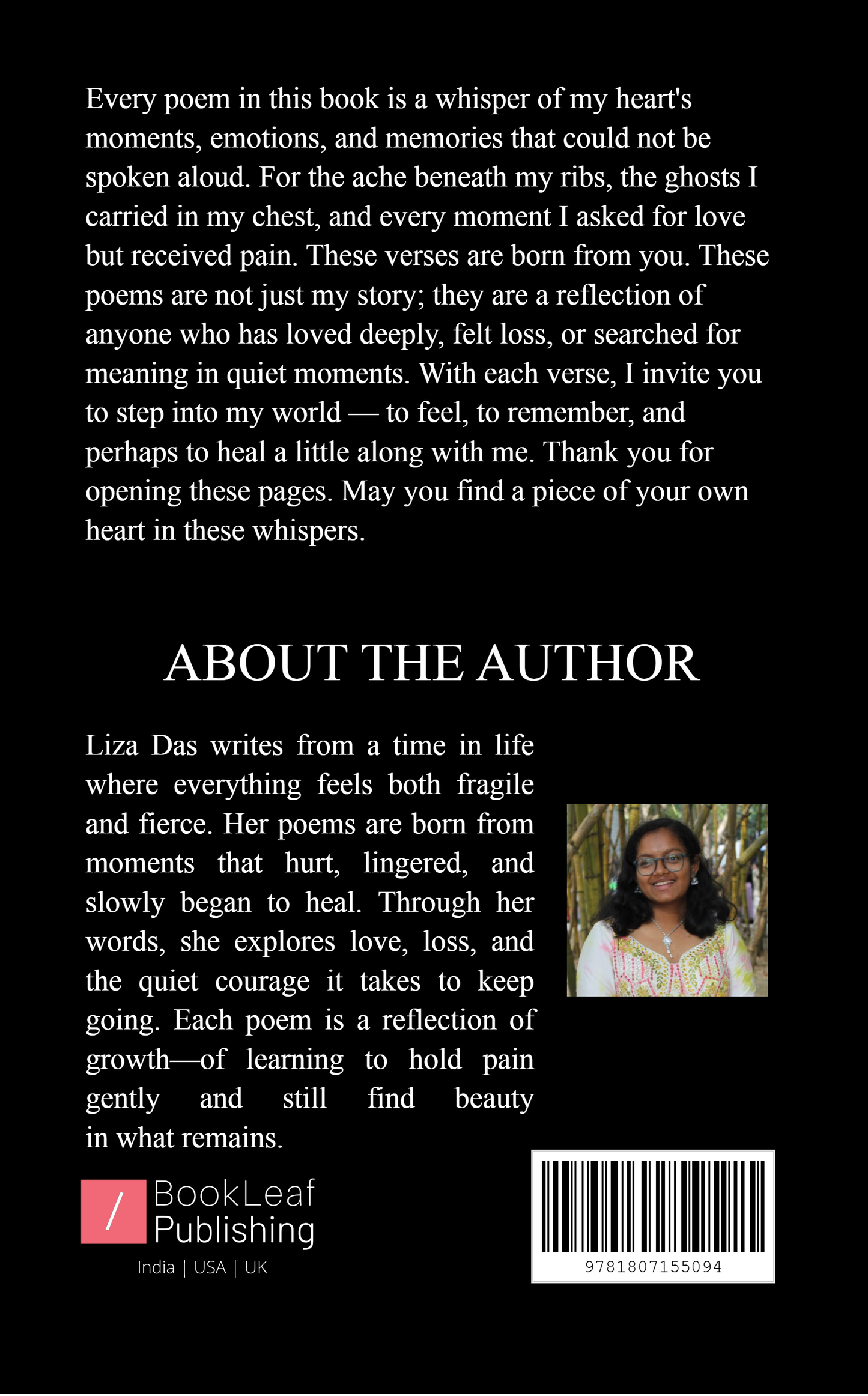 Every poem in this book is a whisper of my heart's moments, emotions, and memories that could not be spoken aloud. For the ache beneath my ribs, the ghosts I carried in my chest, and every moment I asked for love but received pain. These verses are born from you. These poems are not just my story; they are a reflection of anyone who has loved deeply, felt loss, or searched for meaning in quiet moments. With each verse, I invite you to step into my world — to feel, to remember, and perhaps to heal a little along with me. Thank you for opening these pages. May you find a piece of your own heart in these whispers.

ABOUT THE AUTHOR

Liza Das writes from a time in life where everything feels both fragile and fierce. Her poems are born from moments that hurt, lingered, and slowly began to heal. Through her words, she explores love, loss, and the quiet courage it takes to keep going. Each poem is a reflection of growth—of learning to hold pain gently and still find beauty in what remains.

/ BookLeaf Publishing
India | USA | UK

9781807155094